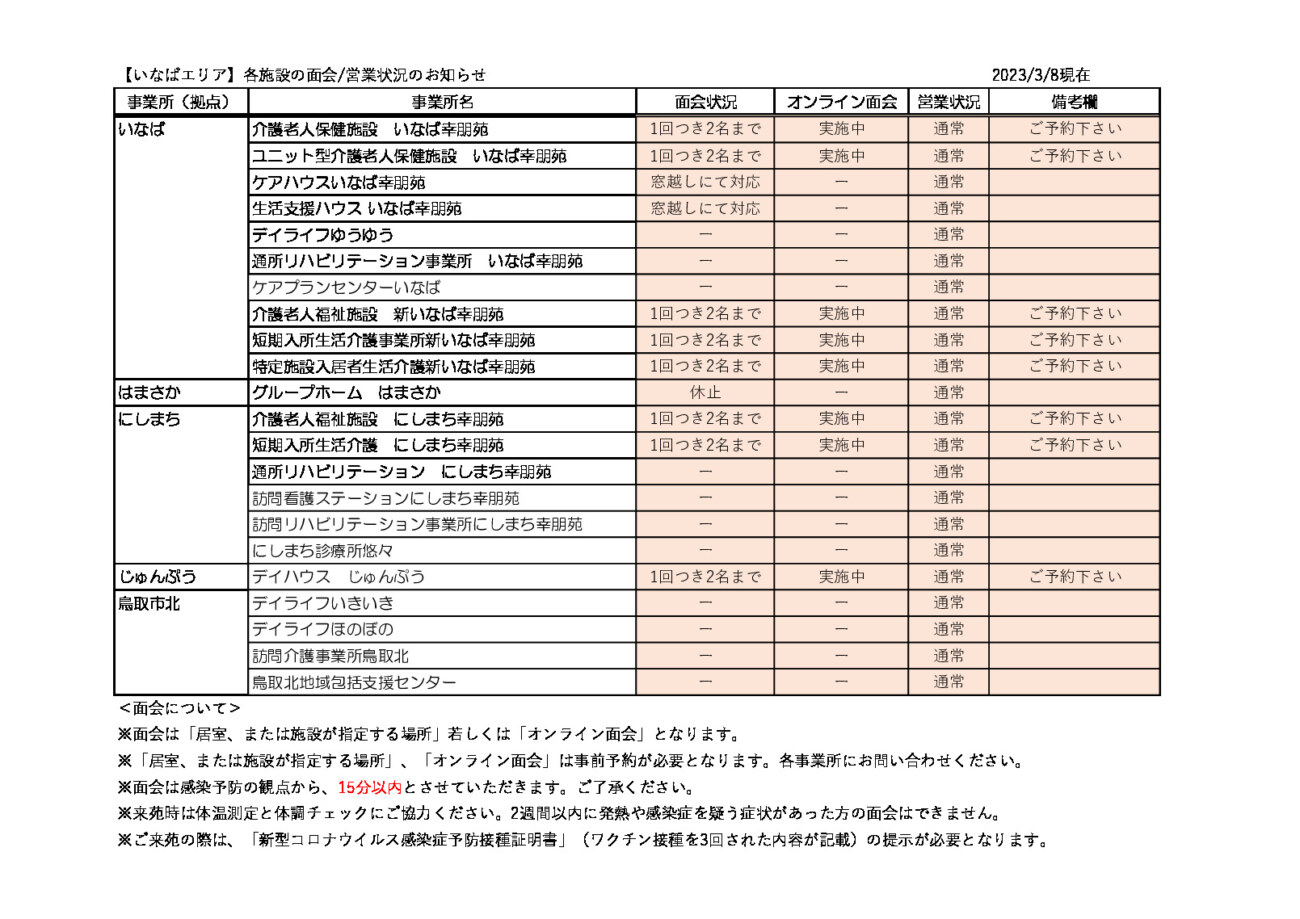 【いなばエリア】各施設の面会/営業状況のお知らせ　2023/3/8現在

| 事業所（拠点） | 事業所名 | 面会状況 | オンライン面会 | 営業状況 | 備考欄 |
|---|---|---|---|---|---|
| いなば | 介護老人保健施設　いなば幸朋苑 | 1回つき2名まで | 実施中 | 通常 | ご予約下さい |
| | ユニット型介護老人保健施設　いなば幸朋苑 | 1回つき2名まで | 実施中 | 通常 | ご予約下さい |
| | ケアハウスいなば幸朋苑 | 窓越しにて対応 | ー | 通常 | |
| | 生活支援ハウス いなば幸朋苑 | 窓越しにて対応 | ー | 通常 | |
| | デイライフゆうゆう | ー | ー | 通常 | |
| | 通所リハビリテーション事業所　いなば幸朋苑 | ー | ー | 通常 | |
| | ケアプランセンターいなば | ー | ー | 通常 | |
| | 介護老人福祉施設　新いなば幸朋苑 | 1回つき2名まで | 実施中 | 通常 | ご予約下さい |
| | 短期入所生活介護事業所新いなば幸朋苑 | 1回つき2名まで | 実施中 | 通常 | ご予約下さい |
| | 特定施設入居者生活介護新いなば幸朋苑 | 1回つき2名まで | 実施中 | 通常 | ご予約下さい |
| はまさか | グループホーム　はまさか | 休止 | ー | 通常 | |
| にしまち | 介護老人福祉施設　にしまち幸朋苑 | 1回つき2名まで | 実施中 | 通常 | ご予約下さい |
| | 短期入所生活介護　にしまち幸朋苑 | 1回つき2名まで | 実施中 | 通常 | ご予約下さい |
| | 通所リハビリテーション　にしまち幸朋苑 | ー | ー | 通常 | |
| | 訪問看護ステーションにしまち幸朋苑 | ー | ー | 通常 | |
| | 訪問リハビリテーション事業所にしまち幸朋苑 | ー | ー | 通常 | |
| | にしまち診療所悠々 | ー | ー | 通常 | |
| じゅんぷう | デイハウス　じゅんぷう | 1回つき2名まで | 実施中 | 通常 | ご予約下さい |
| 鳥取市北 | デイライフいきいき | ー | ー | 通常 | |
| | デイライフほのぼの | ー | ー | 通常 | |
| | 訪問介護事業所鳥取北 | ー | ー | 通常 | |
| | 鳥取北地域包括支援センター | ー | ー | 通常 | |

＜面会について＞
※面会は「居室、または施設が指定する場所」若しくは「オンライン面会」となります。
※「居室、または施設が指定する場所」、「オンライン面会」は事前予約が必要となります。各事業所にお問い合わせください。
※面会は感染予防の観点から、15分以内とさせていただきます。ご了承ください。
※来苑時は体温測定と体調チェックにご協力ください。2週間以内に発熱や感染症を疑う症状があった方の面会はできません。
※ご来苑の際は、「新型コロナウイルス感染症予防接種証明書」（ワクチン接種を3回された内容が記載）の提示が必要となります。